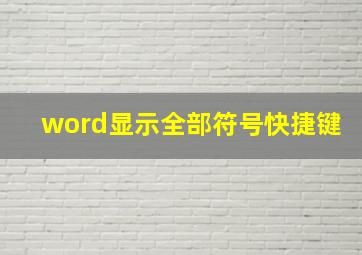 word显示全部符号快捷键